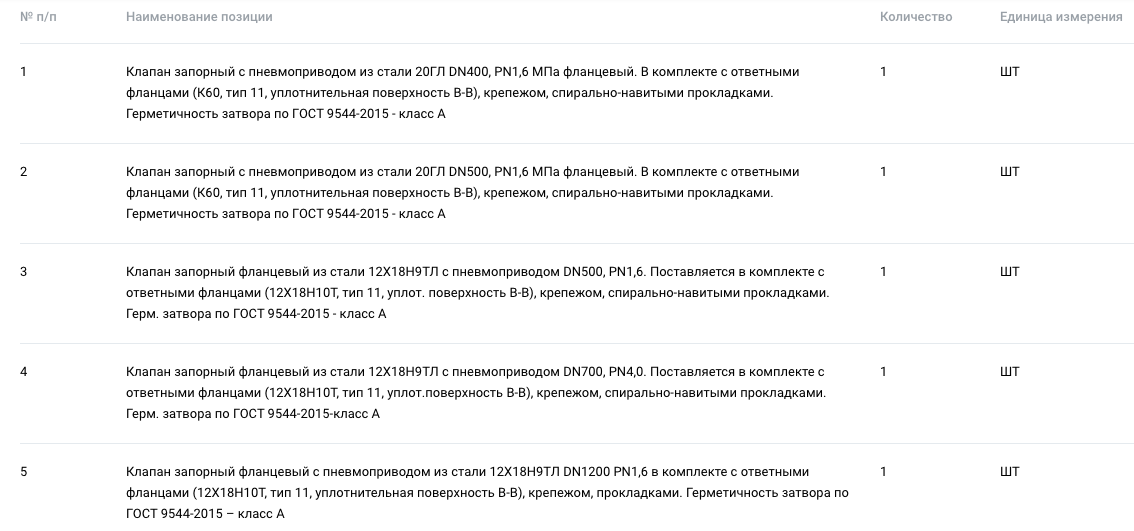 | № п/п | Наименование позиции | Количество | Единица измерения |
|---|---|---|---|
| 1 | Клапан запорный с пневмоприводом из стали 20ГЛ DN400, PN1,6 МПа фланцевый. В комплекте с ответными фланцами (К60, тип 11, уплотнительная поверхность В-В), крепежом, спирально-навитыми прокладками. Герметичность затвора по ГОСТ 9544-2015 - класс А | 1 | ШТ |
| 2 | Клапан запорный с пневмоприводом из стали 20ГЛ DN500, PN1,6 МПа фланцевый. В комплекте с ответными фланцами (К60, тип 11, уплотнительная поверхность В-В), крепежом, спирально-навитыми прокладками. Герметичность затвора по ГОСТ 9544-2015 - класс А | 1 | ШТ |
| 3 | Клапан запорный фланцевый из стали 12Х18Н9ТЛ с пневмоприводом DN500, PN1,6. Поставляется в комплекте с ответными фланцами (12Х18Н10Т, тип 11, уплот. поверхность В-В), крепежом, спирально-навитыми прокладками. Герм. затвора по ГОСТ 9544-2015 - класс А | 1 | ШТ |
| 4 | Клапан запорный фланцевый из стали 12Х18Н9ТЛ с пневмоприводом DN700, PN4,0. Поставляется в комплекте с ответными фланцами (12Х18Н10Т, тип 11, уплот.поверхность В-В), крепежом, спирально-навитыми прокладками. Герм. затвора по ГОСТ 9544-2015-класс А | 1 | ШТ |
| 5 | Клапан запорный фланцевый с пневмоприводом из стали 12Х18Н9ТЛ DN1200 PN1,6 в комплекте с ответными фланцами (12Х18Н10Т, тип 11, уплотнительная поверхность В-В), крепежом, прокладками. Герметичность затвора по ГОСТ 9544-2015 – класс А | 1 | ШТ |